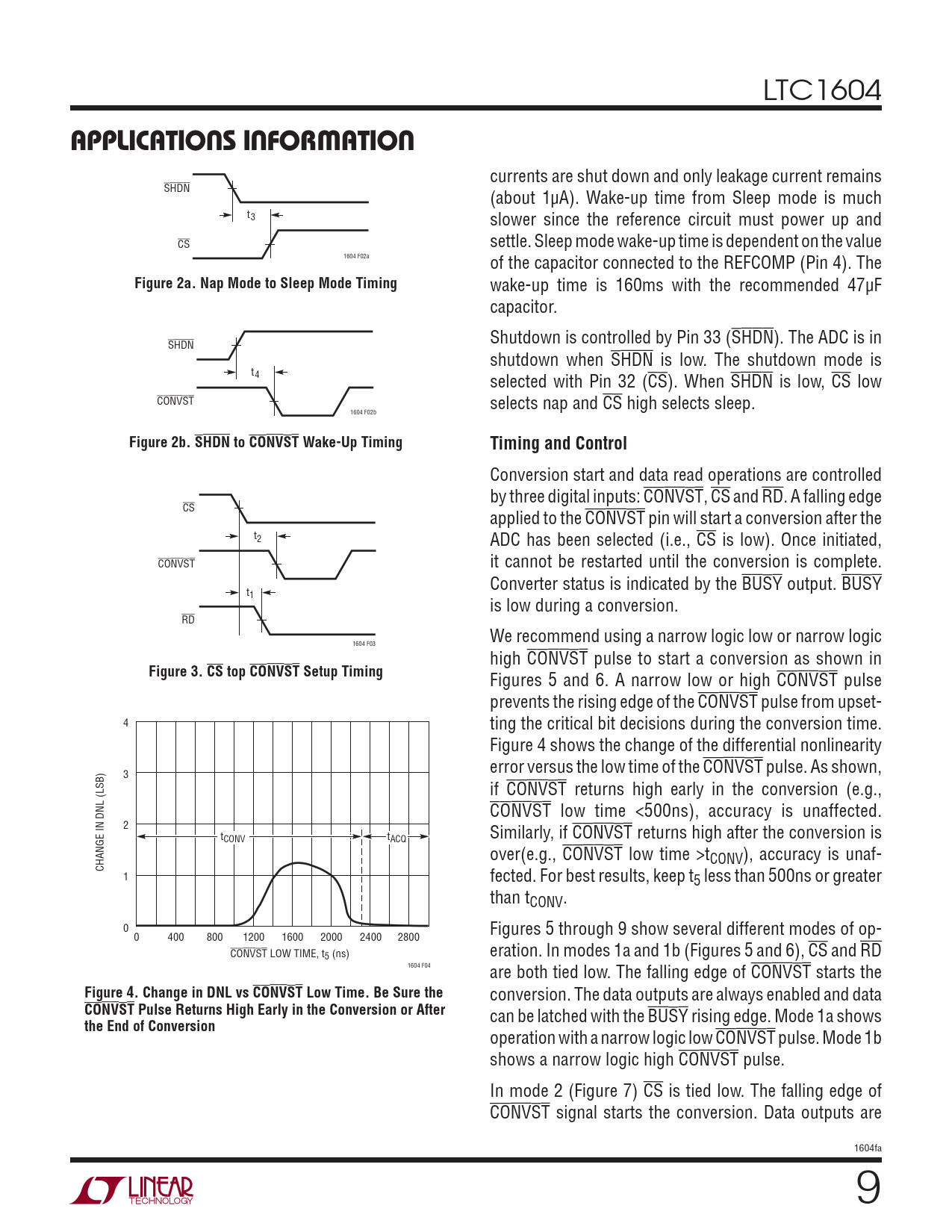 LTC1604

APPLICATIONS INFORMATION

$\overline{SHDN}$

$t_3$

$\overline{CS}$

1604 F02a

Figure 2a. Nap Mode to Sleep Mode Timing

$\overline{SHDN}$

$t_4$

$\overline{CONVST}$

1604 F02b

Figure 2b. $\overline{SHDN}$ to $\overline{CONVST}$ Wake-Up Timing

$\overline{CS}$

$t_2$

$\overline{CONVST}$

$t_1$

$\overline{RD}$

1604 F03

Figure 3. $\overline{CS}$ top $\overline{CONVST}$ Setup Timing

CHANGE IN DNL (LSB)

4
3
2
1
0

$t_{CONV}$

$t_{ACQ}$

0 400 800 1200 1600 2000 2400 2800

$\overline{CONVST}$ LOW TIME, $t_5$ (ns)

1604 F04

Figure 4. Change in DNL vs $\overline{CONVST}$ Low Time. Be Sure the $\overline{CONVST}$ Pulse Returns High Early in the Conversion or After the End of Conversion

currents are shut down and only leakage current remains (about 1μA). Wake-up time from Sleep mode is much slower since the reference circuit must power up and settle. Sleep mode wake-up time is dependent on the value of the capacitor connected to the REFCOMP (Pin 4). The wake-up time is 160ms with the recommended 47μF capacitor.

Shutdown is controlled by Pin 33 ($\overline{SHDN}$). The ADC is in shutdown when $\overline{SHDN}$ is low. The shutdown mode is selected with Pin 32 ($\overline{CS}$). When $\overline{SHDN}$ is low, $\overline{CS}$ low selects nap and $\overline{CS}$ high selects sleep.

Timing and Control

Conversion start and data read operations are controlled by three digital inputs: $\overline{CONVST}$, $\overline{CS}$ and $\overline{RD}$. A falling edge applied to the $\overline{CONVST}$ pin will start a conversion after the ADC has been selected (i.e., $\overline{CS}$ is low). Once initiated, it cannot be restarted until the conversion is complete. Converter status is indicated by the $\overline{BUSY}$ output. $\overline{BUSY}$ is low during a conversion.

We recommend using a narrow logic low or narrow logic high $\overline{CONVST}$ pulse to start a conversion as shown in Figures 5 and 6. A narrow low or high $\overline{CONVST}$ pulse prevents the rising edge of the $\overline{CONVST}$ pulse from upsetting the critical bit decisions during the conversion time. Figure 4 shows the change of the differential nonlinearity error versus the low time of the $\overline{CONVST}$ pulse. As shown, if $\overline{CONVST}$ returns high early in the conversion (e.g., $\overline{CONVST}$ low time <500ns), accuracy is unaffected. Similarly, if $\overline{CONVST}$ returns high after the conversion is over(e.g., $\overline{CONVST}$ low time >$t_{CONV}$), accuracy is unaffected. For best results, keep $t_5$ less than 500ns or greater than $t_{CONV}$.

Figures 5 through 9 show several different modes of operation. In modes 1a and 1b (Figures 5 and 6), $\overline{CS}$ and $\overline{RD}$ are both tied low. The falling edge of $\overline{CONVST}$ starts the conversion. The data outputs are always enabled and data can be latched with the $\overline{BUSY}$ rising edge. Mode 1a shows operation with a narrow logic low $\overline{CONVST}$ pulse. Mode 1b shows a narrow logic high $\overline{CONVST}$ pulse.

In mode 2 (Figure 7) $\overline{CS}$ is tied low. The falling edge of $\overline{CONVST}$ signal starts the conversion. Data outputs are

1604fa

LINEAR TECHNOLOGY

9